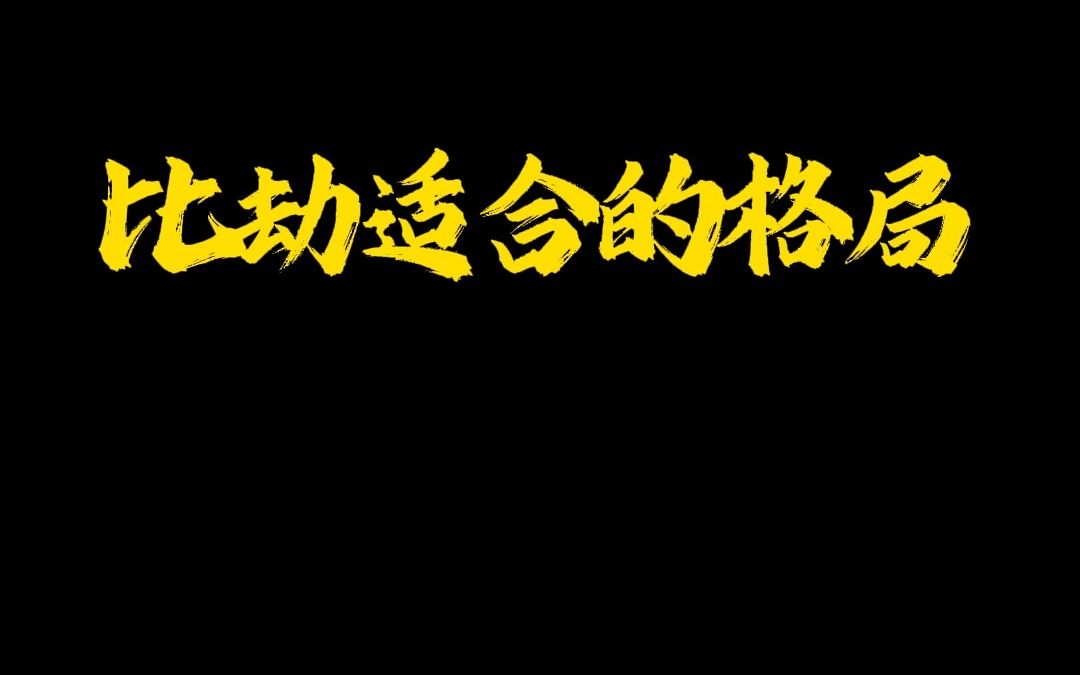 比劫适合的格局